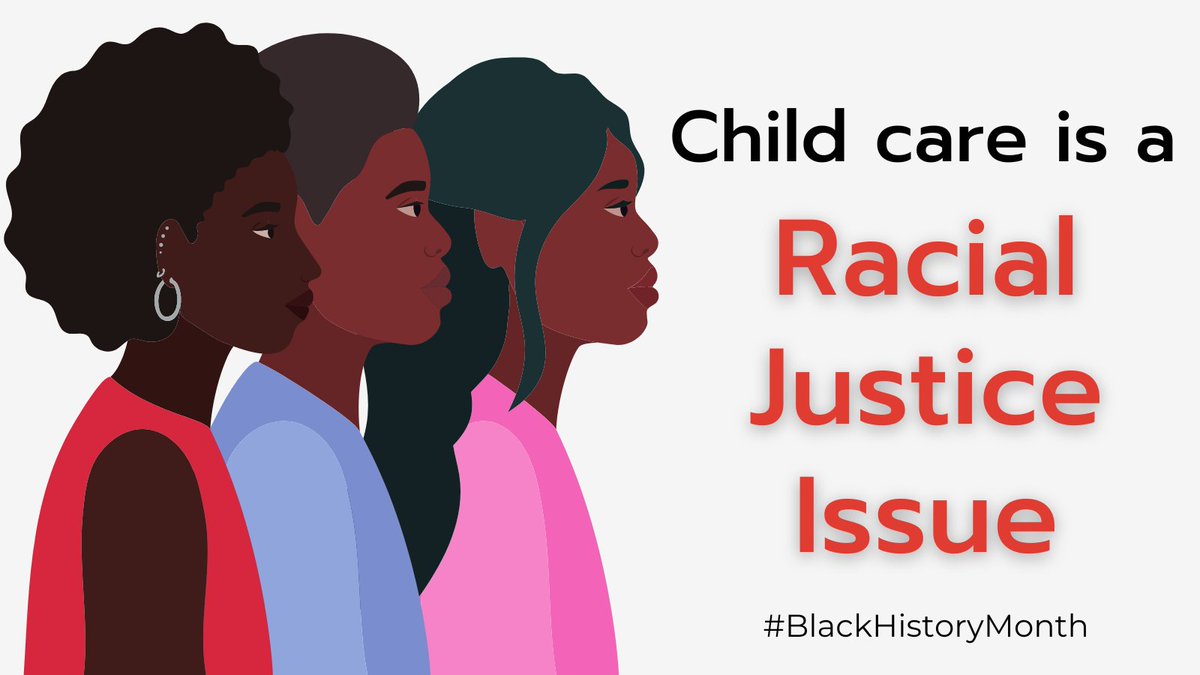 Child care is a
Racial Justice Issue

#BlackHistoryMonth